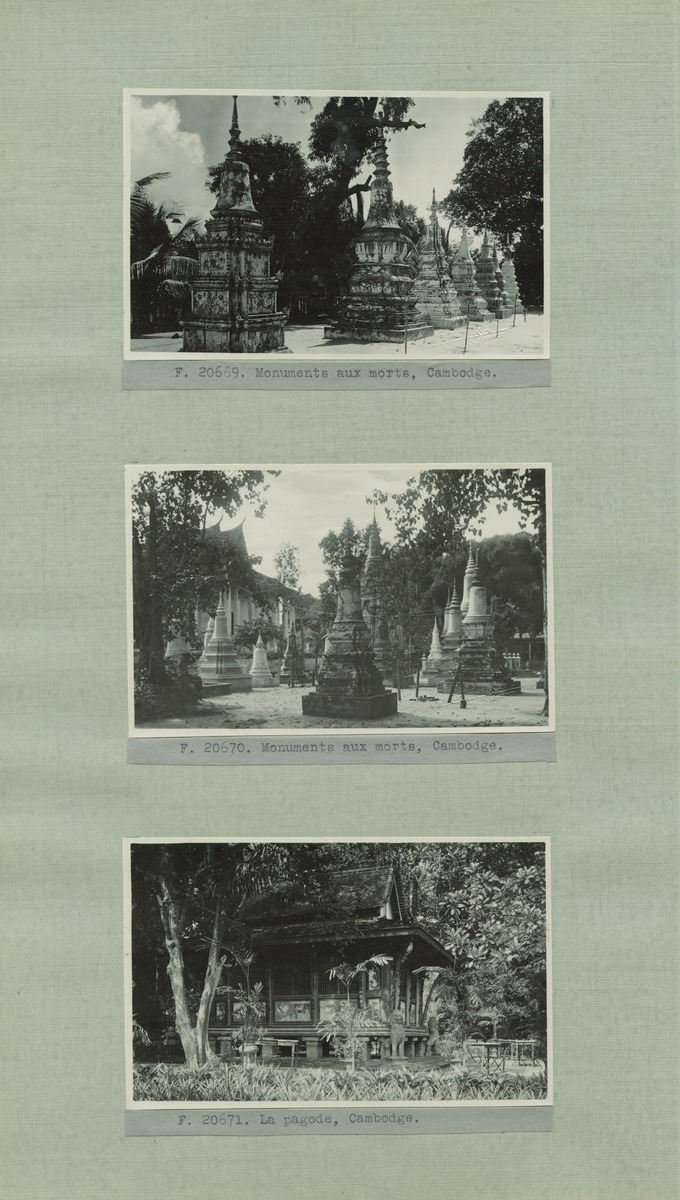 F. 20669. Monuments aux morts, Cambodge.

F. 20670. Monuments aux morts, Cambodge.

F. 20671. La pagode, Cambodge.